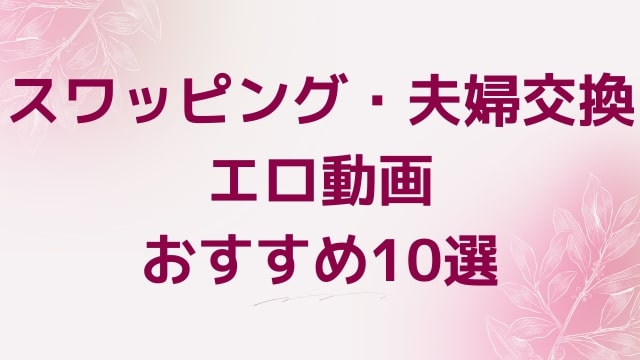 スワッピング・夫婦交換
エロ動画
おすすめ10選